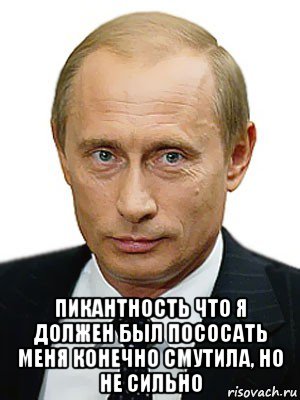 ПИКАНТНОСТЬ ЧТО Я ДОЛЖЕН БЫЛ ПОСОСАТЬ МЕНЯ КОНЕЧНО СМУТИЛА, НО НЕ СИЛЬНО

risovach.ru